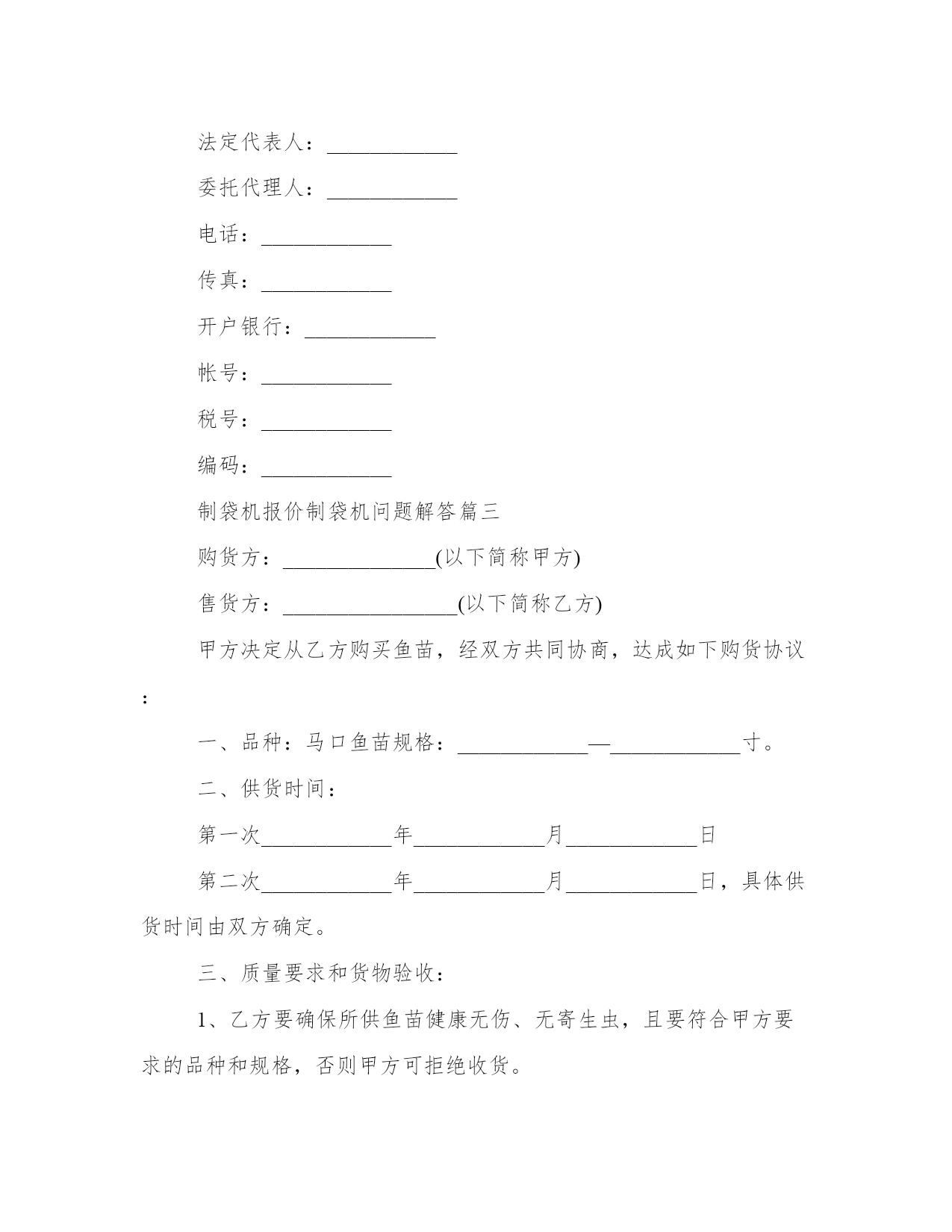 法定代表人：____________

委托代理人：____________

电话：____________

传真：____________

开户银行：____________

帐号：____________

税号：____________

编码：____________

制袋机报价制袋机问题解答篇三

购货方：______________(以下简称甲方)

售货方：________________(以下简称乙方)

甲方决定从乙方购买鱼苗，经双方共同协商，达成如下购货协议：

一、品种：马口鱼苗规格：____________—____________寸。

二、供货时间：

第一次____________年____________月____________日

第二次____________年____________月____________日，具体供货时间由双方确定。

三、质量要求和货物验收：

1、乙方要确保所供鱼苗健康无伤、无寄生虫，且要符合甲方要求的品种和规格，否则甲方可拒绝收货。